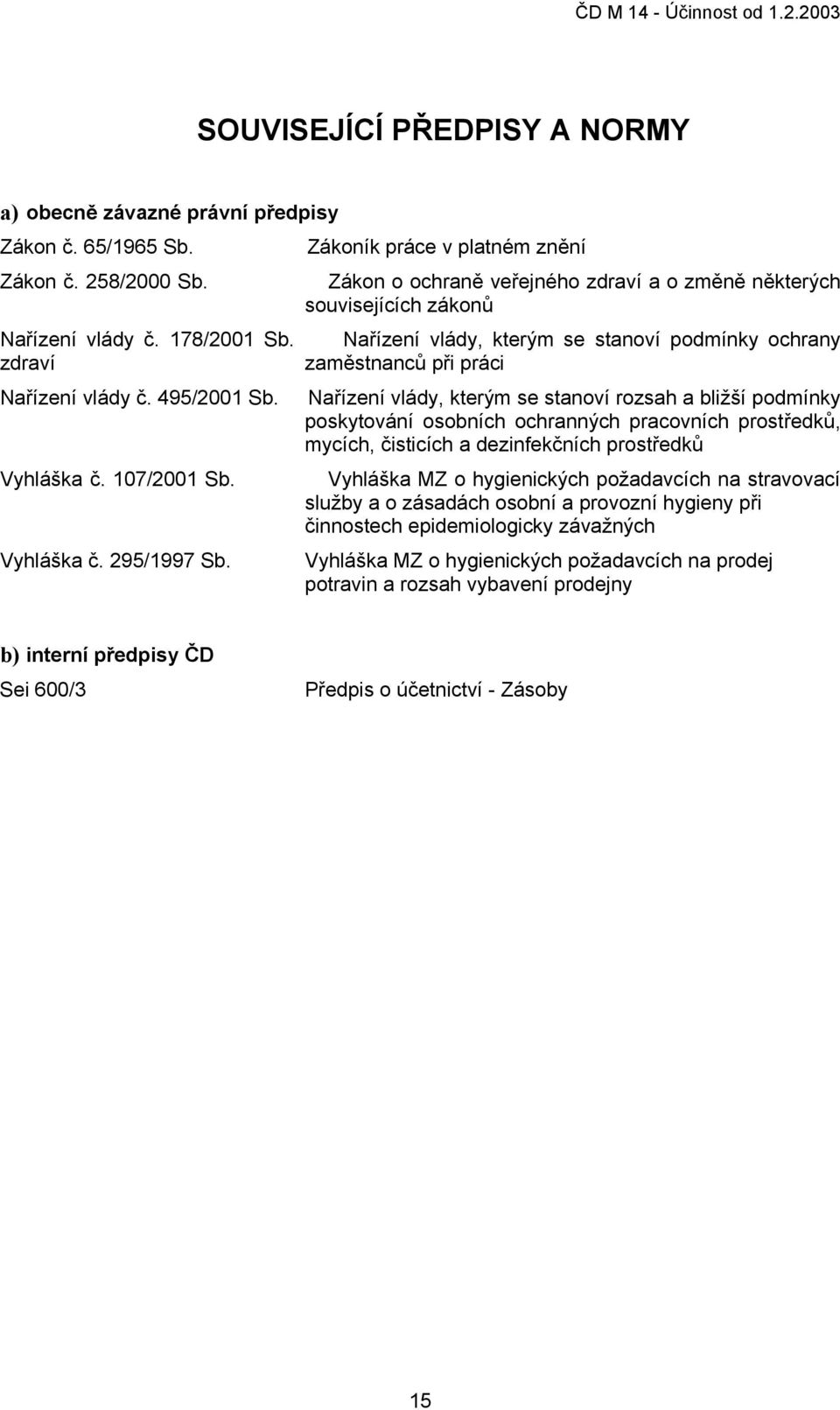 ČD M 14 - Účinnost od 1.2.2003

SOUVISEJÍCÍ PŘEDPISY A NORMY

a) obecně závazné právní předpisy

Zákon č. 65/1965 Sb. Zákoník práce v platném znění

Zákon č. 258/2000 Sb. Zákon o ochraně veřejného zdraví a o změně některých souvisejících zákonů

Nařízení vlády č. 178/2001 Sb. Nařízení vlády, kterým se stanoví podmínky ochrany zdraví zaměstnanců při práci

Nařízení vlády č. 495/2001 Sb. Nařízení vlády, kterým se stanoví rozsah a bližší podmínky poskytování osobních ochranných pracovních prostředků, mycích, čisticích a dezinfekčních prostředků

Vyhláška č. 107/2001 Sb. Vyhláška MZ o hygienických požadavcích na stravovací služby a o zásadách osobní a provozní hygieny při činnostech epidemiologicky závažných

Vyhláška č. 295/1997 Sb. Vyhláška MZ o hygienických požadavcích na prodej potravin a rozsah vybavení prodejny

b) interní předpisy ČD

Sei 600/3 Předpis o účetnictví - Zásoby

15